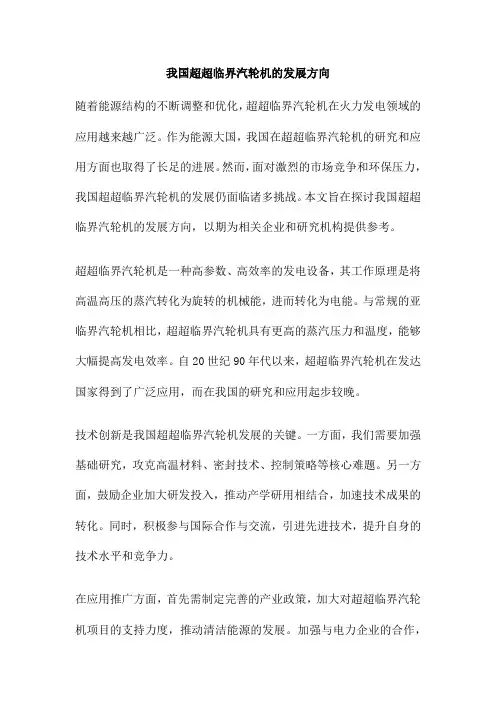 我国超超临界汽轮机的发展方向

随着能源结构的不断调整和优化，超超临界汽轮机在火力发电领域的应用越来越广泛。作为能源大国，我国在超超临界汽轮机的研究和应用方面也取得了长足的进展。然而，面对激烈的市场竞争和环保压力，我国超超临界汽轮机的发展仍面临诸多挑战。本文旨在探讨我国超超临界汽轮机的发展方向，以期为相关企业和研究机构提供参考。

超超临界汽轮机是一种高参数、高效率的发电设备，其工作原理是将高温高压的蒸汽转化为旋转的机械能，进而转化为电能。与常规的亚临界汽轮机相比，超超临界汽轮机具有更高的蒸汽压力和温度，能够大幅提高发电效率。自20世纪90年代以来，超超临界汽轮机在发达国家得到了广泛应用，而在我国的研究和应用起步较晚。

技术创新是我国超超临界汽轮机发展的关键。一方面，我们需要加强基础研究，攻克高温材料、密封技术、控制策略等核心难题。另一方面，鼓励企业加大研发投入，推动产学研用相结合，加速技术成果的转化。同时，积极参与国际合作与交流，引进先进技术，提升自身的技术水平和竞争力。

在应用推广方面，首先需制定完善的产业政策，加大对超超临界汽轮机项目的支持力度，推动清洁能源的发展。加强与电力企业的合作，